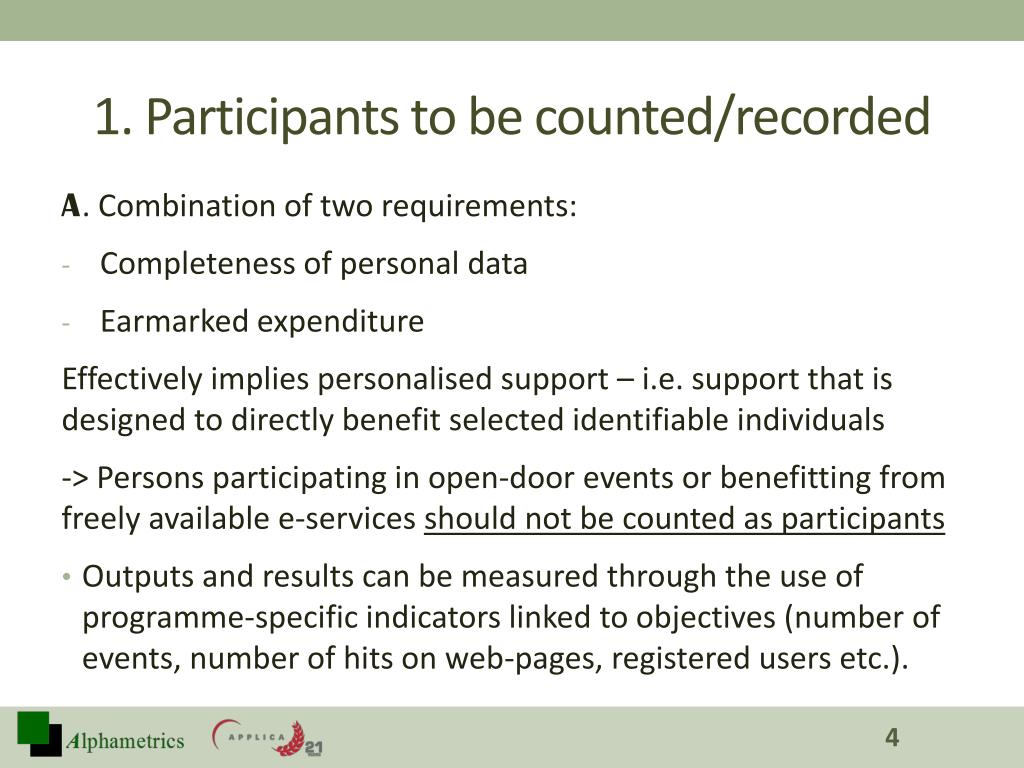 1. Participants to be counted/recorded

A. Combination of two requirements:

- Completeness of personal data

- Earmarked expenditure

Effectively implies personalised support – i.e. support that is designed to directly benefit selected identifiable individuals

-> Persons participating in open-door events or benefitting from freely available e-services should not be counted as participants

• Outputs and results can be measured through the use of programme-specific indicators linked to objectives (number of events, number of hits on web-pages, registered users etc.).

Alphametrics APPLICA 21

4